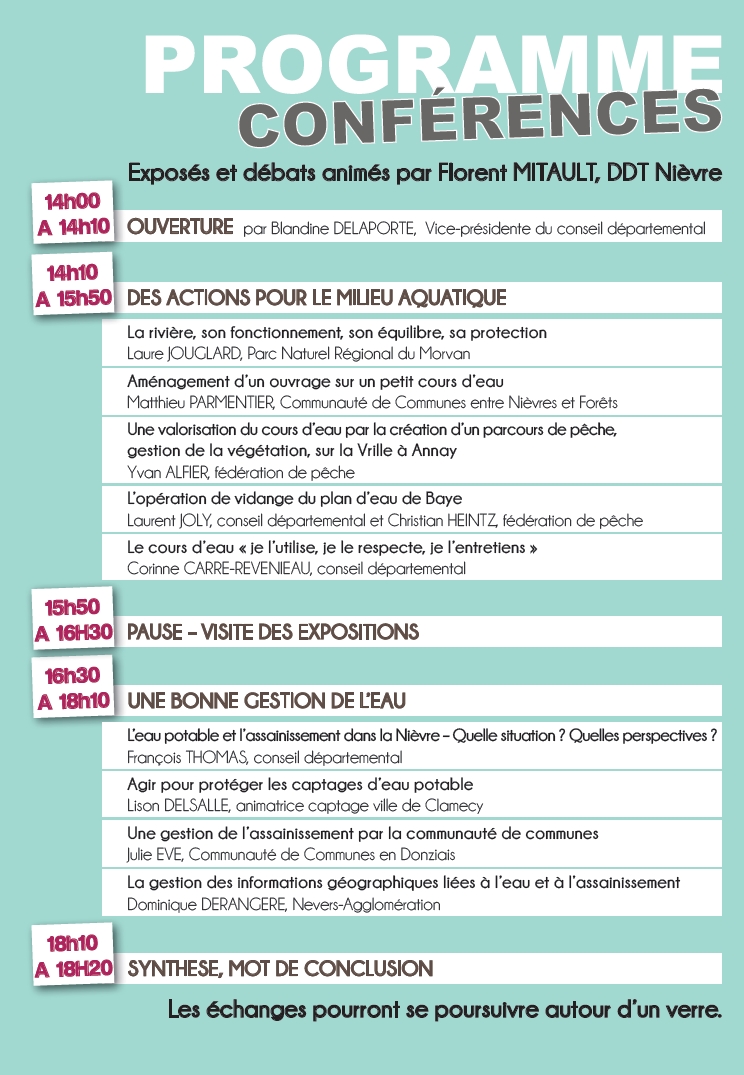 PROGRAMME
CONFÉRENCES

Exposés et débats animés par Florent MITAULT, DDT Nièvre

14h00
A 14h10 OUVERTURE par Blandine DELAPORTE, Vice-présidente du conseil départemental

14h10
A 15h50 DES ACTIONS POUR LE MILIEU AQUATIQUE

La rivière, son fonctionnement, son équilibre, sa protection
Laure JOUGLARD, Parc Naturel Régional du Morvan

Aménagement d'un ouvrage sur un petit cours d'eau
Matthieu PARMENTIER, Communauté de Communes entre Nièvres et Forêts

Une valorisation du cours d'eau par la création d'un parcours de pêche, gestion de la végétation, sur la Vrille à Annay
Yvan ALFIER, fédération de pêche

L'opération de vidange du plan d'eau de Baye
Laurent JOLY, conseil départemental et Christian HEINTZ, fédération de pêche

Le cours d'eau « je l'utilise, je le respecte, je l'entretiens »
Corinne CARRE-REVENIEAU, conseil départemental

15h50
A 16H30 PAUSE – VISITE DES EXPOSITIONS

16h30
A 18h10 UNE BONNE GESTION DE L'EAU

L'eau potable et l'assainissement dans la Nièvre – Quelle situation ? Quelles perspectives ?
François THOMAS, conseil départemental

Agir pour protéger les captages d'eau potable
Lison DELSALLE, animatrice captage ville de Clamecy

Une gestion de l'assainissement par la communauté de communes
Julie EVE, Communauté de Communes en Donziais

La gestion des informations géographiques liées à l'eau et à l'assainissement
Dominique DERANGERE, Nevers-Agglomération

18h10
A 18H20 SYNTHESE, MOT DE CONCLUSION

Les échanges pourront se poursuivre autour d'un verre.